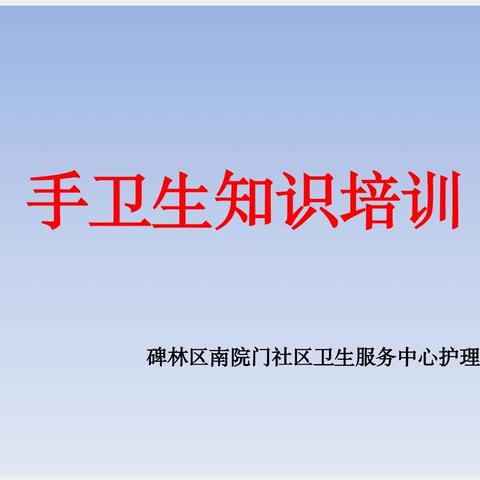 手卫生知识培训

碑林区南院门社区卫生服务中心护理